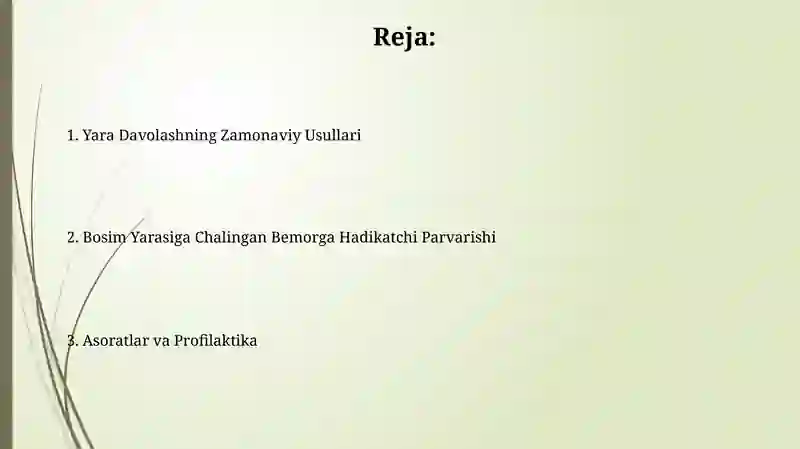 Reja:

1. Yara Davolashning Zamonaviy Usullari

2. Bosim Yarasiga Chalingan Bemorga Hadikatchi Parvarishi

3. Asoratlar va Profilaktika